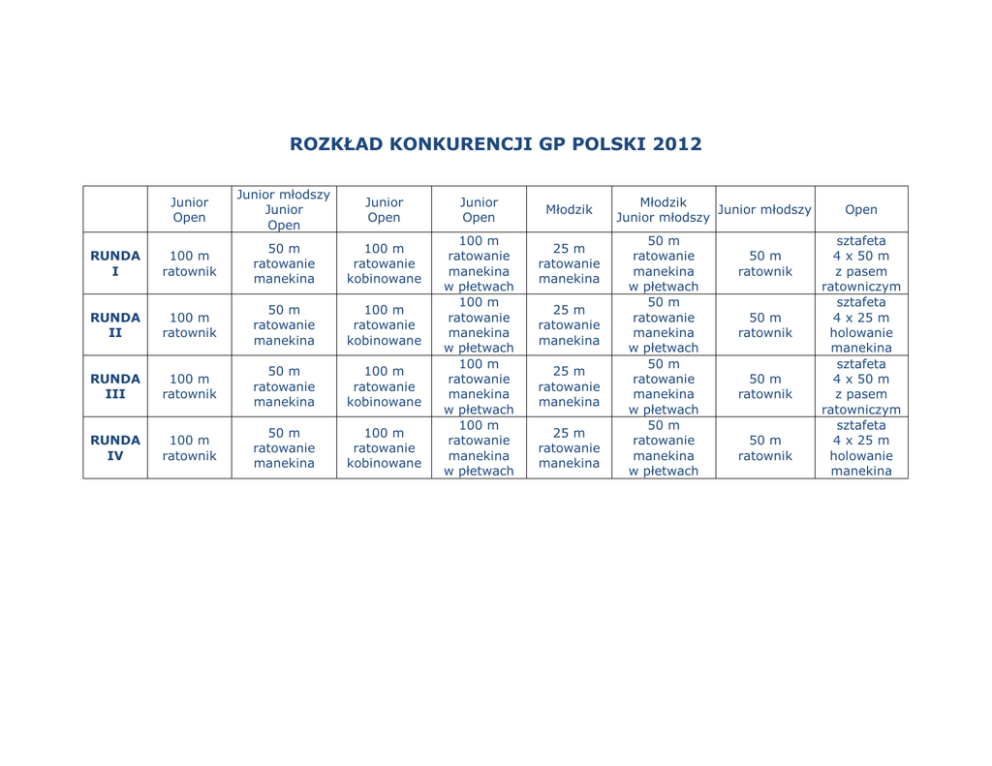 ROZKŁAD KONKURENCJI GP POLSKI 2012

|  | Junior Open | Junior młodszy Junior Open | Junior Open | Junior Open | Młodzik | Młodzik Junior młodszy | Junior młodszy | Open |
|---|---|---|---|---|---|---|---|---|
| RUNDA I | 100 m ratownik | 50 m ratowanie manekina | 100 m ratowanie kobinowane | 100 m ratowanie manekina w płetwach | 25 m ratowanie manekina | 50 m ratowanie manekina w płetwach | 50 m ratownik | sztafeta 4 x 50 m z pasem ratowniczym |
| RUNDA II | 100 m ratownik | 50 m ratowanie manekina | 100 m ratowanie kobinowane | 100 m ratowanie manekina w płetwach | 25 m ratowanie manekina | 50 m ratowanie manekina w płetwach | 50 m ratownik | sztafeta 4 x 25 m holowanie manekina |
| RUNDA III | 100 m ratownik | 50 m ratowanie manekina | 100 m ratowanie kobinowane | 100 m ratowanie manekina w płetwach | 25 m ratowanie manekina | 50 m ratowanie manekina w płetwach | 50 m ratownik | sztafeta 4 x 50 m z pasem ratowniczym |
| RUNDA IV | 100 m ratownik | 50 m ratowanie manekina | 100 m ratowanie kobinowane | 100 m ratowanie manekina w płetwach | 25 m ratowanie manekina | 50 m ratowanie manekina w płetwach | 50 m ratownik | sztafeta 4 x 25 m holowanie manekina |